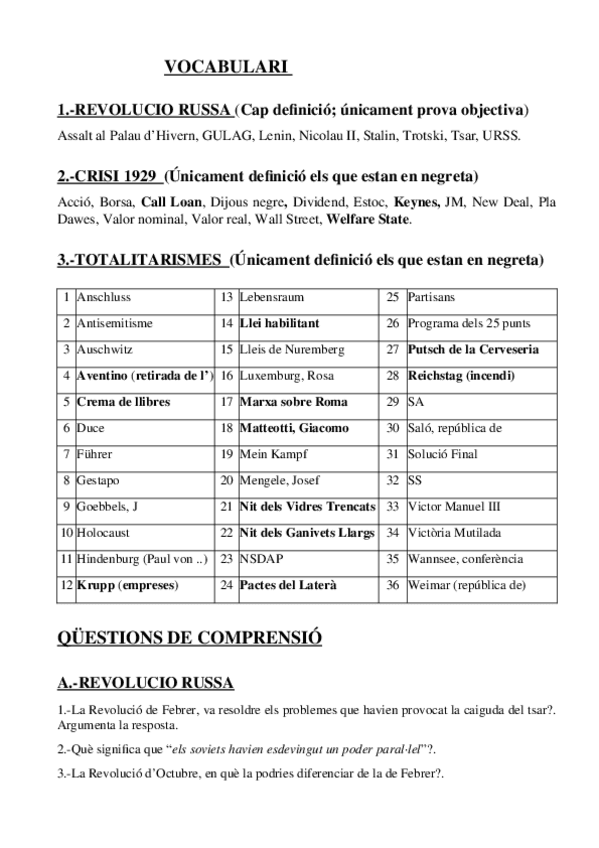 VOCABULARI

1.-REVOLUCIO RUSSA (Cap definició; únicament prova objectiva)

Assalt al Palau d'Hivern, GULAG, Lenin, Nicolau II, Stalin, Trotski, Tsar, URSS.

2.-CRISI 1929 (Únicament definició els que estan en negreta)

Acció, Borsa, Call Loan, Dijous negre, Dividend, Estoc, Keynes, JM, New Deal, Pla Dawes, Valor nominal, Valor real, Wall Street, Welfare State.

3.-TOTALITARISMES (Únicament definició els que estan en negreta)

| 1 | Anschluss | 13 | Lebensraum | 25 | Partisans |
|---|---|---|---|---|---|
| 2 | Antisemitisme | 14 | Llei habilitant | 26 | Programa dels 25 punts |
| 3 | Auschwitz | 15 | Lleis de Nuremberg | 27 | Putsch de la Cerveseria |
| 4 | Aventino (retirada de l') | 16 | Luxemburg, Rosa | 28 | Reichstag (incendi) |
| 5 | Crema de llibres | 17 | Marxa sobre Roma | 29 | SA |
| 6 | Duce | 18 | Matteotti, Giacomo | 30 | Saló, república de |
| 7 | Führer | 19 | Mein Kampf | 31 | Solució Final |
| 8 | Gestapo | 20 | Mengele, Josef | 32 | SS |
| 9 | Goebbels, J | 21 | Nit dels Vidres Trencats | 33 | Víctor Manuel III |
| 10 | Holocaust | 22 | Nit dels Ganivets Llargs | 34 | Victòria Mutilada |
| 11 | Hindenburg (Paul von ..) | 23 | NSDAP | 35 | Wannsee, conferència |
| 12 | Krupp (empreses) | 24 | Pactes del Laterà | 36 | Weimar (república de) |

QÜESTIONS DE COMPRENSIÓ

A.-REVOLUCIO RUSSA

1.-La Revolució de Febrer, va resoldre els problemes que havien provocat la caiguda del tsar?. Argumenta la resposta.

2.-Què significa que "els soviets havien esdevingut un poder paral·lel"?.

3.-La Revolució d'Octubre, en què la podries diferenciar de la de Febrer?.